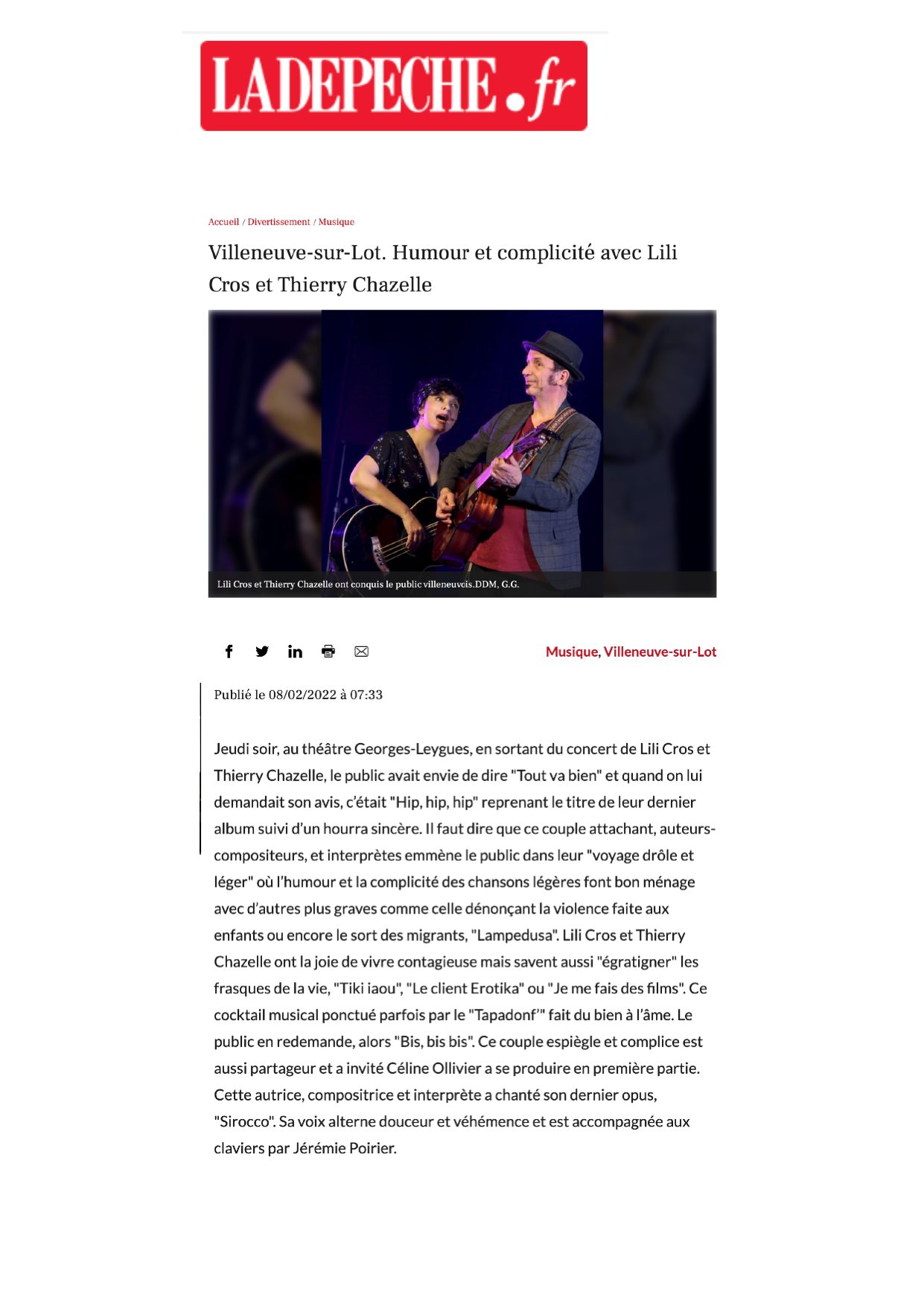 LADEPECHE.fr

Accueil / Divertissement / Musique

Villeneuve-sur-Lot. Humour et complicité avec Lili Cros et Thierry Chazelle

Lili Cros et Thierry Chazelle ont conquis le public villeneuvois.DDM, G.G.

Musique, Villeneuve-sur-Lot

Publié le 08/02/2022 à 07:33

Jeudi soir, au théâtre Georges-Leygues, en sortant du concert de Lili Cros et Thierry Chazelle, le public avait envie de dire "Tout va bien" et quand on lui demandait son avis, c'était "Hip, hip, hip" reprenant le titre de leur dernier album suivi d'un hourra sincère. Il faut dire que ce couple attachant, auteurs-compositeurs, et interprètes emmène le public dans leur "voyage drôle et léger" où l'humour et la complicité des chansons légères font bon ménage avec d'autres plus graves comme celle dénonçant la violence faite aux enfants ou encore le sort des migrants, "Lampedusa". Lili Cros et Thierry Chazelle ont la joie de vivre contagieuse mais savent aussi "égratigner" les frasques de la vie, "Tiki iaou", "Le client Erotika" ou "Je me fais des films". Ce cocktail musical ponctué parfois par le "Tapadonf'" fait du bien à l'âme. Le public en redemande, alors "Bis, bis bis". Ce couple espiègle et complice est aussi partageur et a invité Céline Ollivier a se produire en première partie. Cette autrice, compositrice et interprète a chanté son dernier opus, "Sirocco". Sa voix alterne douceur et véhémence et est accompagnée aux claviers par Jérémie Poirier.